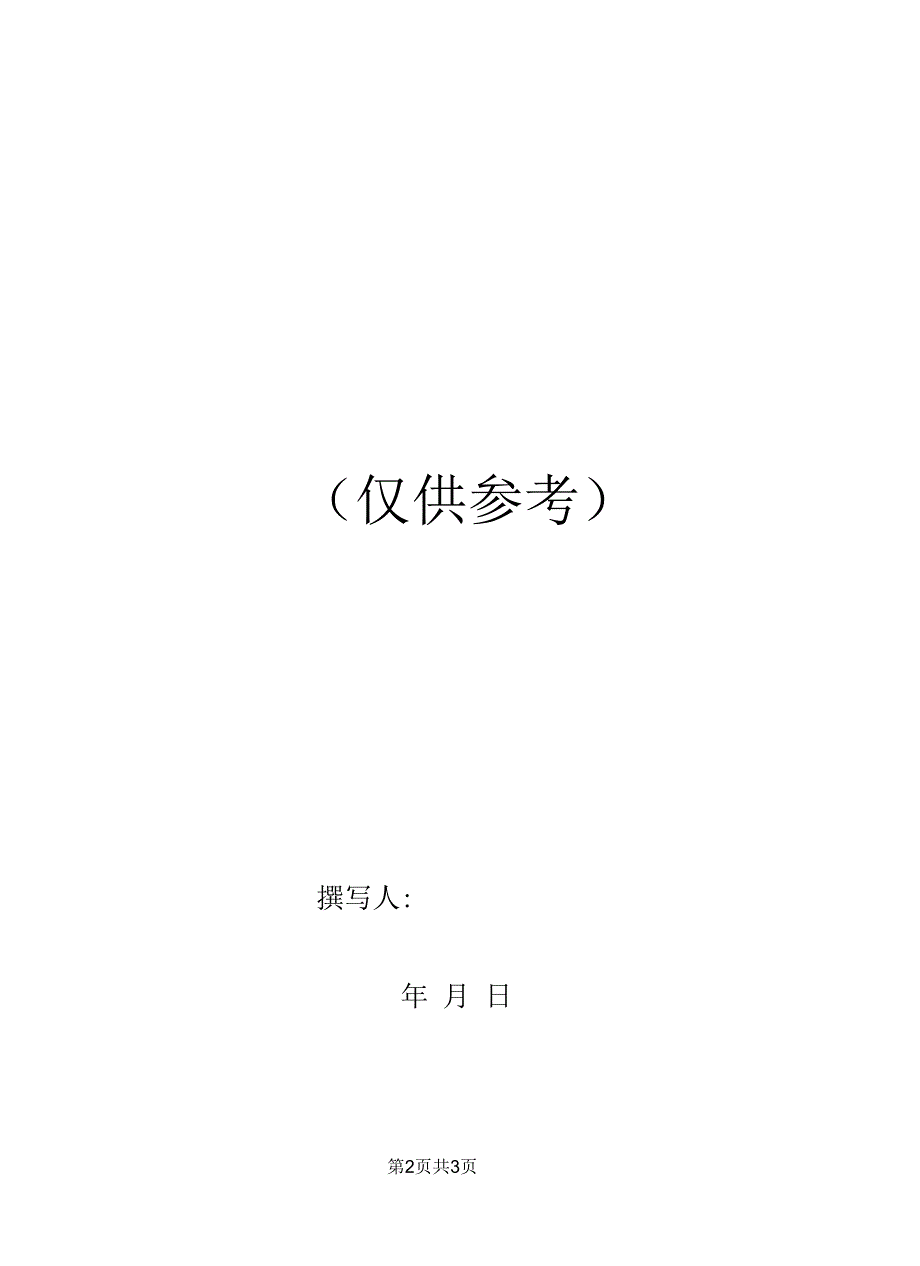 （仅供参考）

撰写人:

年 月 日

第2页共3页